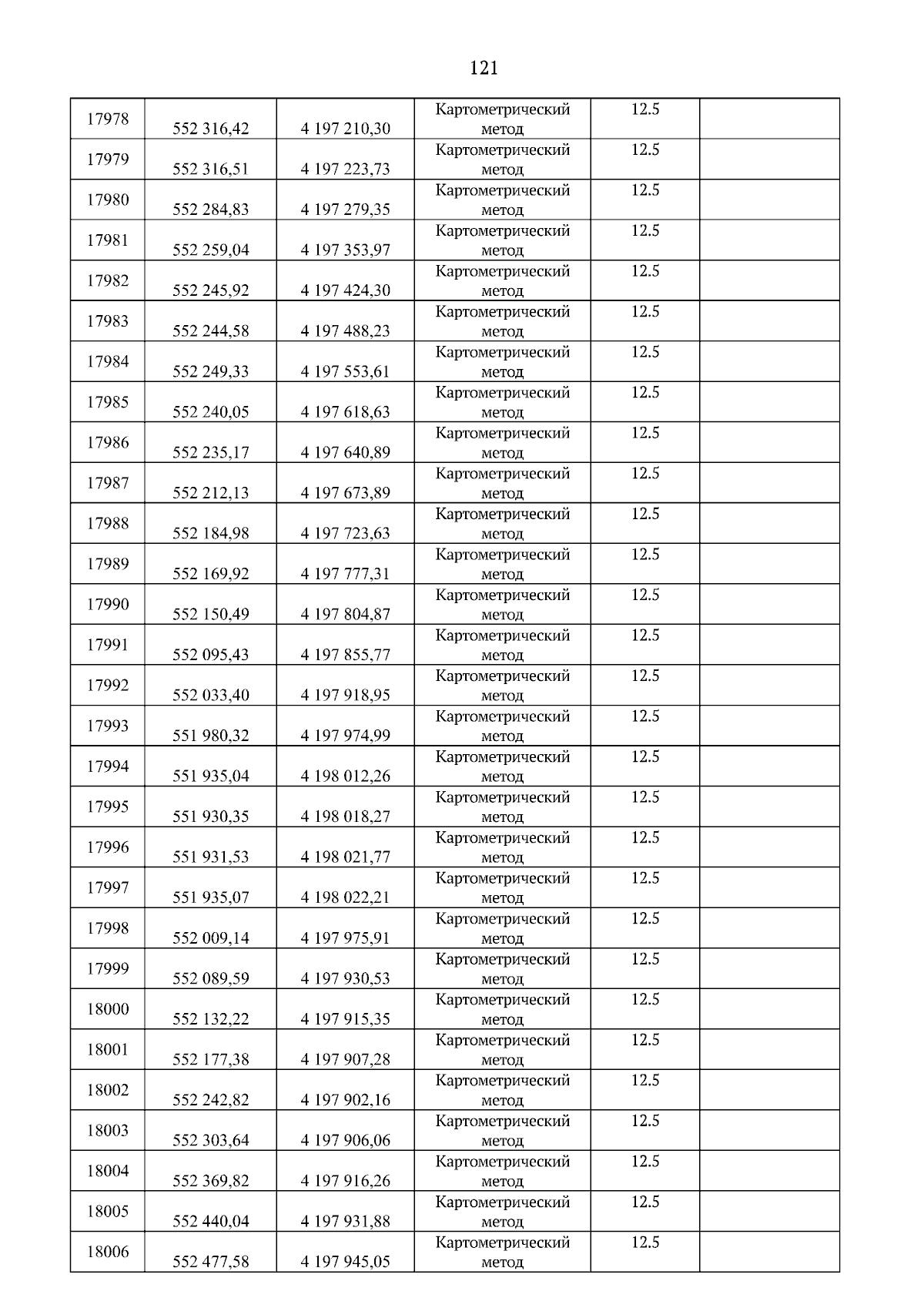 121

| | | | | | |
|---|---|---|---|---|---|
| 17978 | 552 316,42 | 4 197 210,30 | Картометрический метод | 12.5 | |
| 17979 | 552 316,51 | 4 197 223,73 | Картометрический метод | 12.5 | |
| 17980 | 552 284,83 | 4 197 279,35 | Картометрический метод | 12.5 | |
| 17981 | 552 259,04 | 4 197 353,97 | Картометрический метод | 12.5 | |
| 17982 | 552 245,92 | 4 197 424,30 | Картометрический метод | 12.5 | |
| 17983 | 552 244,58 | 4 197 488,23 | Картометрический метод | 12.5 | |
| 17984 | 552 249,33 | 4 197 553,61 | Картометрический метод | 12.5 | |
| 17985 | 552 240,05 | 4 197 618,63 | Картометрический метод | 12.5 | |
| 17986 | 552 235,17 | 4 197 640,89 | Картометрический метод | 12.5 | |
| 17987 | 552 212,13 | 4 197 673,89 | Картометрический метод | 12.5 | |
| 17988 | 552 184,98 | 4 197 723,63 | Картометрический метод | 12.5 | |
| 17989 | 552 169,92 | 4 197 777,31 | Картометрический метод | 12.5 | |
| 17990 | 552 150,49 | 4 197 804,87 | Картометрический метод | 12.5 | |
| 17991 | 552 095,43 | 4 197 855,77 | Картометрический метод | 12.5 | |
| 17992 | 552 033,40 | 4 197 918,95 | Картометрический метод | 12.5 | |
| 17993 | 551 980,32 | 4 197 974,99 | Картометрический метод | 12.5 | |
| 17994 | 551 935,04 | 4 198 012,26 | Картометрический метод | 12.5 | |
| 17995 | 551 930,35 | 4 198 018,27 | Картометрический метод | 12.5 | |
| 17996 | 551 931,53 | 4 198 021,77 | Картометрический метод | 12.5 | |
| 17997 | 551 935,07 | 4 198 022,21 | Картометрический метод | 12.5 | |
| 17998 | 552 009,14 | 4 197 975,91 | Картометрический метод | 12.5 | |
| 17999 | 552 089,59 | 4 197 930,53 | Картометрический метод | 12.5 | |
| 18000 | 552 132,22 | 4 197 915,35 | Картометрический метод | 12.5 | |
| 18001 | 552 177,38 | 4 197 907,28 | Картометрический метод | 12.5 | |
| 18002 | 552 242,82 | 4 197 902,16 | Картометрический метод | 12.5 | |
| 18003 | 552 303,64 | 4 197 906,06 | Картометрический метод | 12.5 | |
| 18004 | 552 369,82 | 4 197 916,26 | Картометрический метод | 12.5 | |
| 18005 | 552 440,04 | 4 197 931,88 | Картометрический метод | 12.5 | |
| 18006 | 552 477,58 | 4 197 945,05 | Картометрический метод | 12.5 | |